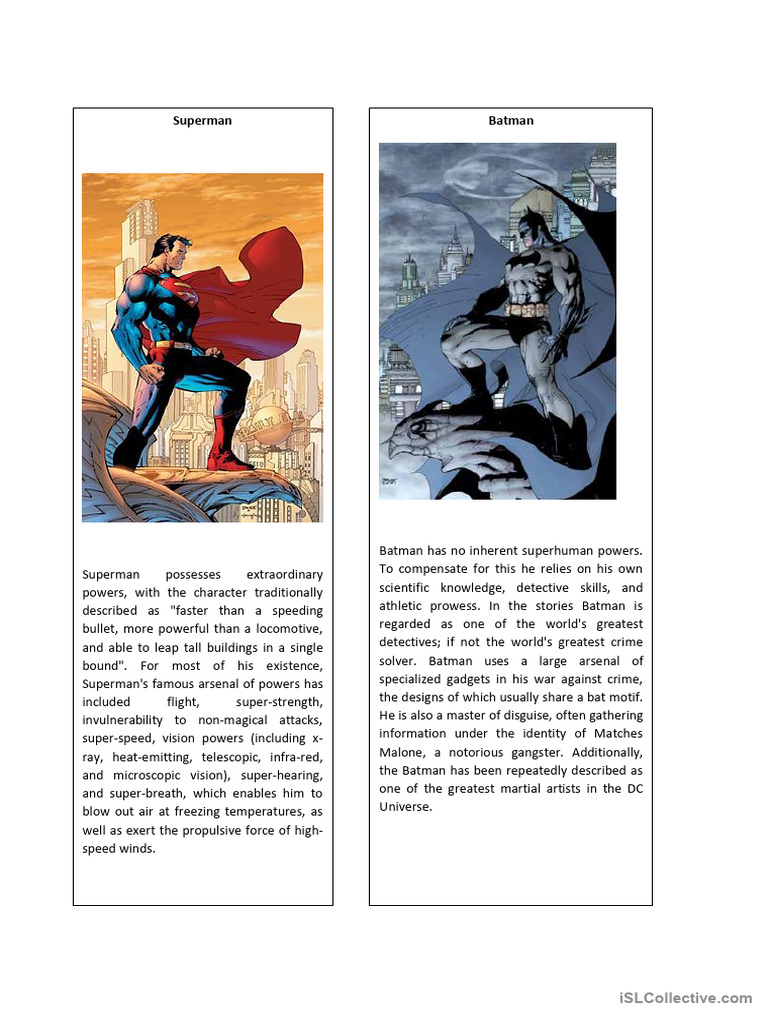 Superman

Superman possesses extraordinary powers, with the character traditionally described as "faster than a speeding bullet, more powerful than a locomotive, and able to leap tall buildings in a single bound". For most of his existence, Superman's famous arsenal of powers has included flight, super-strength, invulnerability to non-magical attacks, super-speed, vision powers (including x-ray, heat-emitting, telescopic, infra-red, and microscopic vision), super-hearing, and super-breath, which enables him to blow out air at freezing temperatures, as well as exert the propulsive force of high-speed winds.

Batman

Batman has no inherent superhuman powers. To compensate for this he relies on his own scientific knowledge, detective skills, and athletic prowess. In the stories Batman is regarded as one of the world's greatest detectives; if not the world's greatest crime solver. Batman uses a large arsenal of specialized gadgets in his war against crime, the designs of which usually share a bat motif. He is also a master of disguise, often gathering information under the identity of Matches Malone, a notorious gangster. Additionally, the Batman has been repeatedly described as one of the greatest martial artists in the DC Universe.

iSLCollective.com